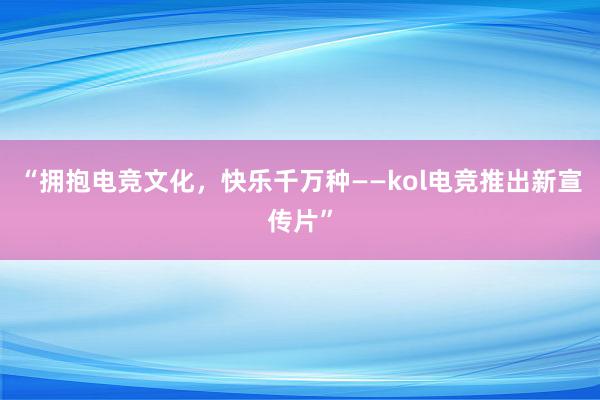 “拥抱电竞文化，快乐千万种——kol电竞推出新宣传片”